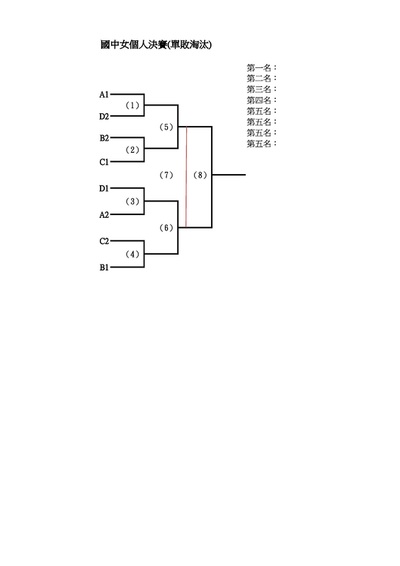 國中女個人決賽(單敗淘汰)

第一名：
第二名：
第三名：
第四名：
第五名：
第五名：
第五名：
第五名：

A1
(1)
D2
(5)
B2
(2)
C1
(7)
(8)
D1
(3)
A2
(6)
C2
(4)
B1